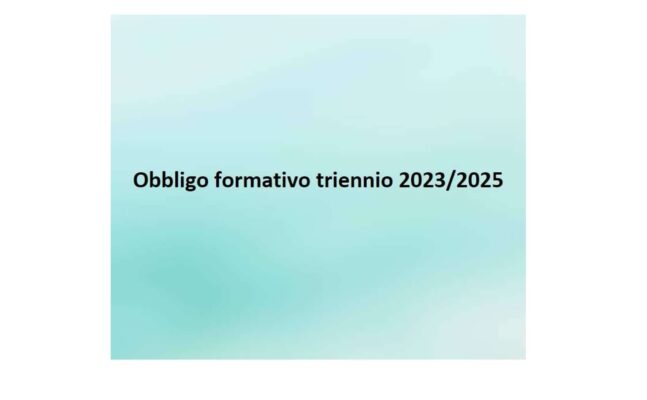 Obbligo formativo triennio 2023/2025